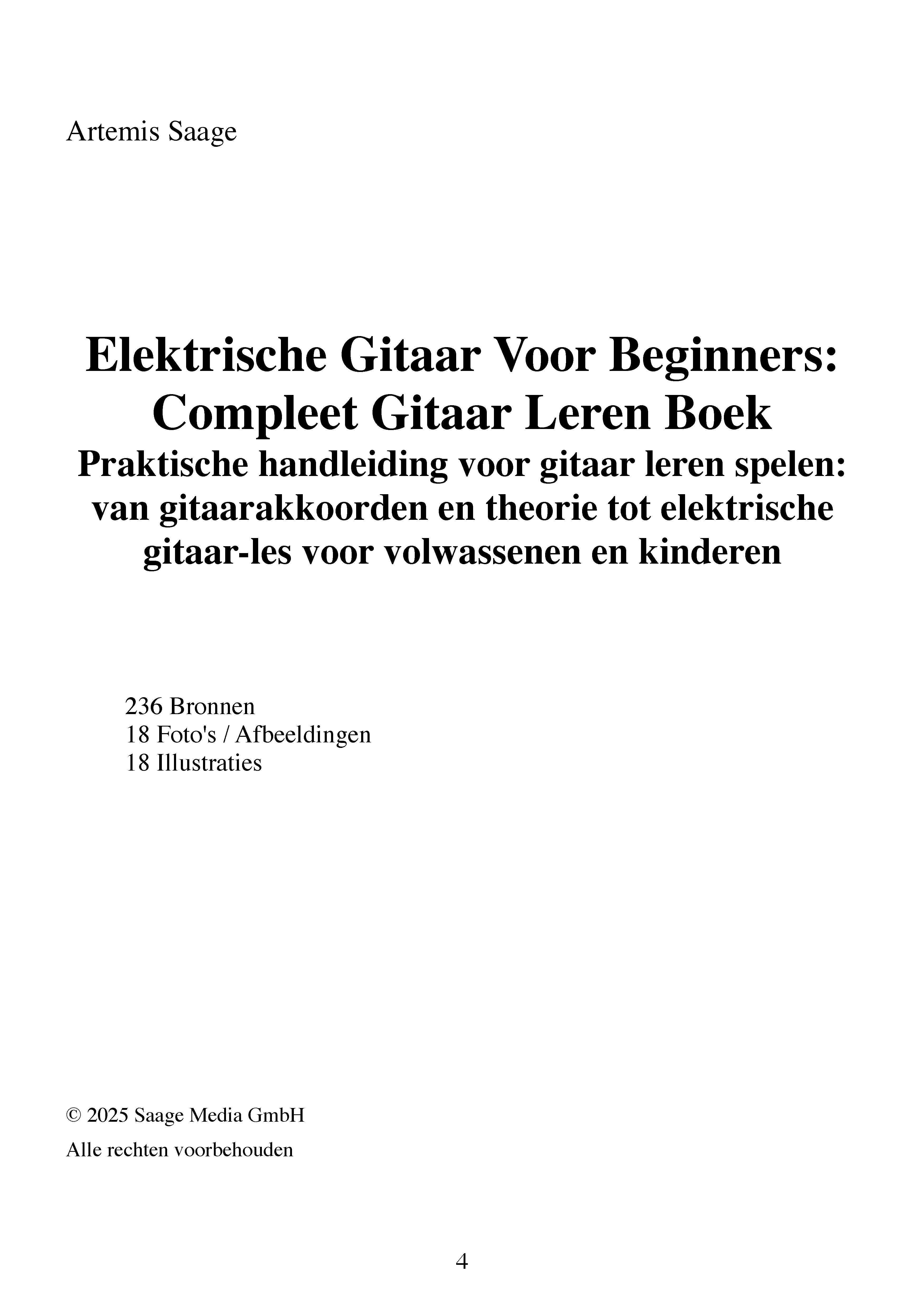 Artemis Saage

Elektrische Gitaar Voor Beginners: Compleet Gitaar Leren Boek
Praktische handleiding voor gitaar leren spelen: van gitaarakkoorden en theorie tot elektrische gitaar-les voor volwassenen en kinderen

236 Bronnen
18 Foto's / Afbeeldingen
18 Illustraties

© 2025 Saage Media GmbH

Alle rechten voorbehouden

4